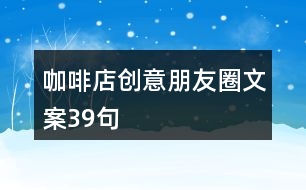 咖啡店创意朋友圈文案39句